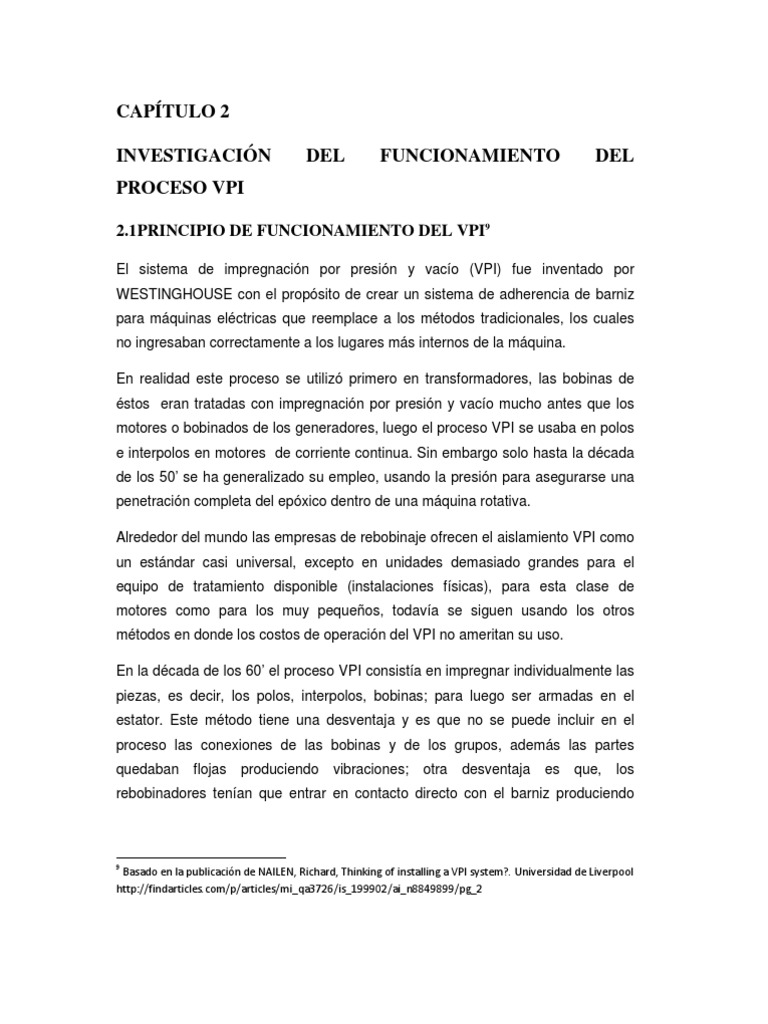 CAPÍTULO 2

INVESTIGACIÓN DEL FUNCIONAMIENTO DEL PROCESO VPI

2.1PRINCIPIO DE FUNCIONAMIENTO DEL VPI$^9$

El sistema de impregnación por presión y vacío (VPI) fue inventado por WESTINGHOUSE con el propósito de crear un sistema de adherencia de barniz para máquinas eléctricas que reemplace a los métodos tradicionales, los cuales no ingresaban correctamente a los lugares más internos de la máquina.

En realidad este proceso se utilizó primero en transformadores, las bobinas de éstos eran tratadas con impregnación por presión y vacío mucho antes que los motores o bobinados de los generadores, luego el proceso VPI se usaba en polos e interpolos en motores de corriente continua. Sin embargo solo hasta la década de los 50' se ha generalizado su empleo, usando la presión para asegurarse una penetración completa del epóxico dentro de una máquina rotativa.

Alrededor del mundo las empresas de rebobinaje ofrecen el aislamiento VPI como un estándar casi universal, excepto en unidades demasiado grandes para el equipo de tratamiento disponible (instalaciones físicas), para esta clase de motores como para los muy pequeños, todavía se siguen usando los otros métodos en donde los costos de operación del VPI no ameritan su uso.

En la década de los 60' el proceso VPI consistía en impregnar individualmente las piezas, es decir, los polos, interpolos, bobinas; para luego ser armadas en el estator. Este método tiene una desventaja y es que no se puede incluir en el proceso las conexiones de las bobinas y de los grupos, además las partes quedaban flojas produciendo vibraciones; otra desventaja es que, los rebobinadores tenían que entrar en contacto directo con el barniz produciendo

$^9$ Basado en la publicación de NAILEN, Richard, Thinking of installing a VPI system?. Universidad de Liverpool http://findarticles.com/p/articles/mi_qa3726/is_199902/ai_n8849899/pg_2